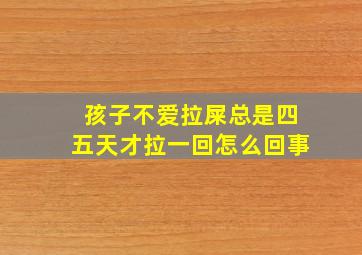 孩子不爱拉屎总是四五天才拉一回怎么回事